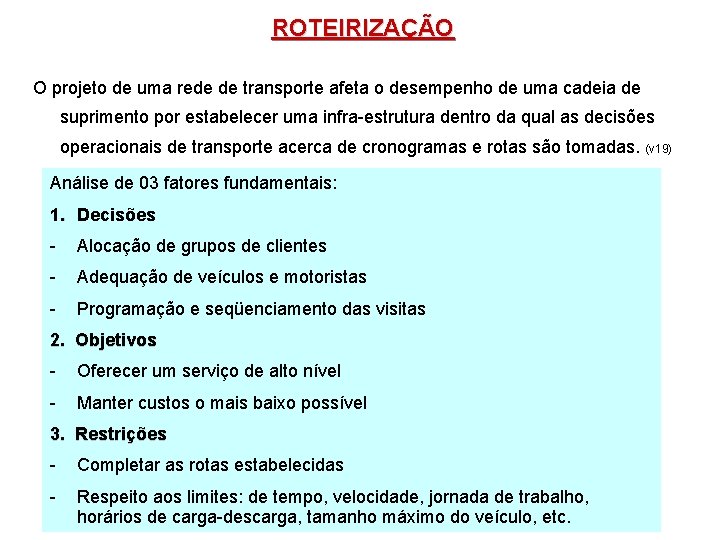 ROTEIRIZAÇÃO

O projeto de uma rede de transporte afeta o desempenho de uma cadeia de suprimento por estabelecer uma infra-estrutura dentro da qual as decisões operacionais de transporte acerca de cronogramas e rotas são tomadas. (v19)

Análise de 03 fatores fundamentais:

1. Decisões
- Alocação de grupos de clientes
- Adequação de veículos e motoristas
- Programação e seqüenciamento das visitas

2. Objetivos
- Oferecer um serviço de alto nível
- Manter custos o mais baixo possível

3. Restrições
- Completar as rotas estabelecidas
- Respeito aos limites: de tempo, velocidade, jornada de trabalho, horários de carga-descarga, tamanho máximo do veículo, etc.